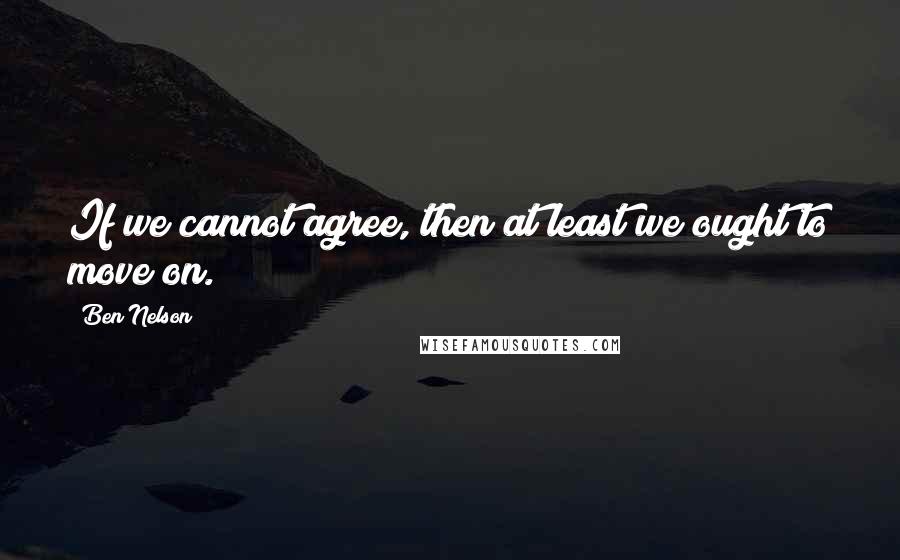 If we cannot agree, then at least we ought to move on.

Ben Nelson

WISEFAMOUSQUOTES.COM